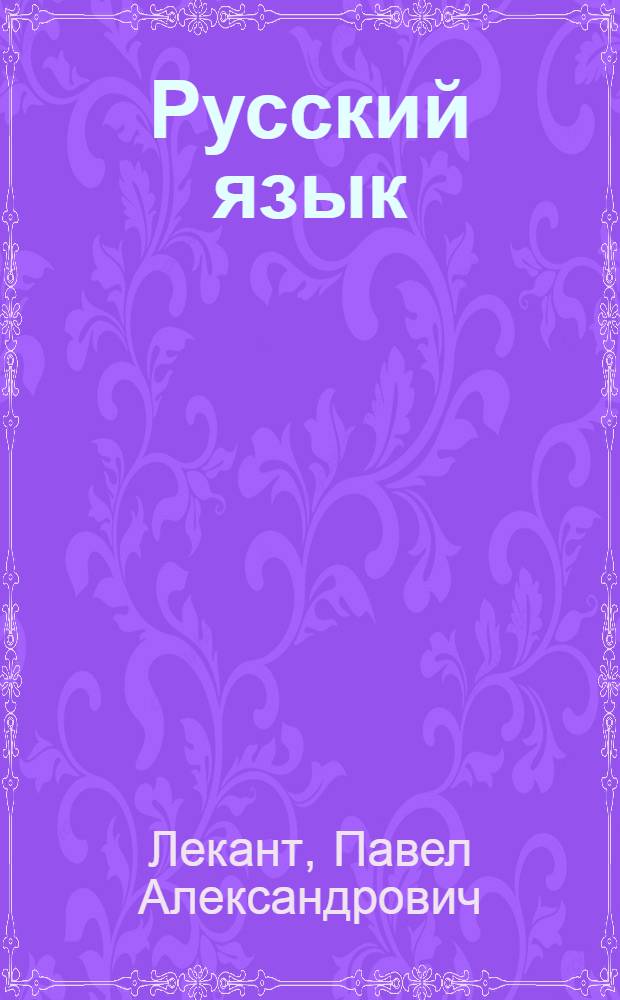 Русский язык

Лекант, Павел Александрович